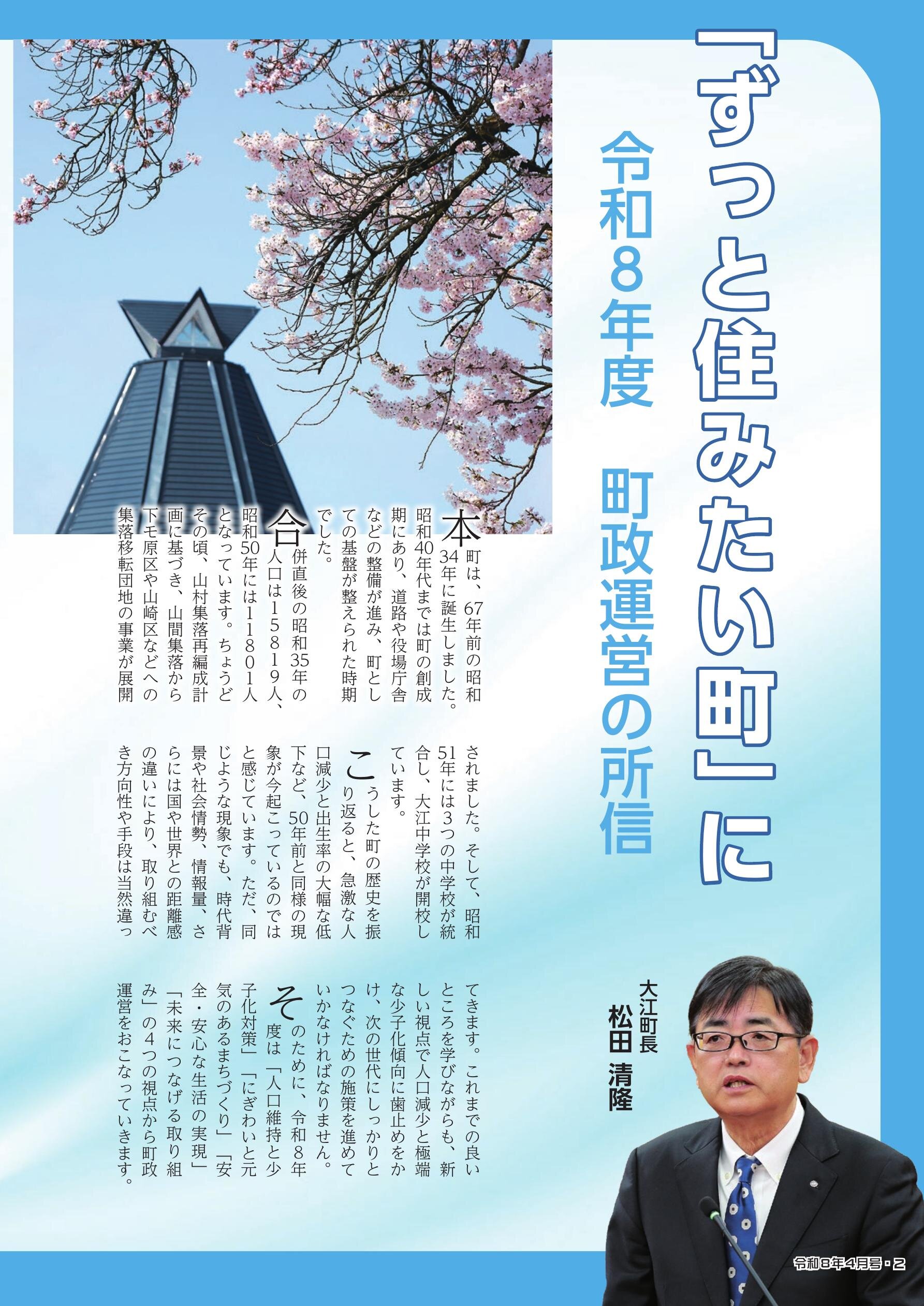 「ずっと住みたい町」に

令和8年度　町政運営の所信

大江町長
松田　清隆

本町は、67年前の昭和34年に誕生しました。昭和40年代までは町の創成期にあり、道路や役場庁舎などの整備が進み、町としての基盤が整えられた時期でした。

合併直後の昭和35年の人口は15819人、昭和50年には11801人となっています。ちょうどその頃、山村集落再編成計画に基づき、山間集落から下モ原区や山崎区などへの集落移転団地の事業が展開されました。そして、昭和51年には3つの中学校が統合し、大江中学校が開校しています。

こうした町の歴史を振り返ると、急激な人口減少と出生率の大幅な低下など、50年前と同様の現象が今起こっているのではと感じています。ただ、同じような現象でも、時代背景や社会情勢、情報量、さらには国や世界との距離感の違いにより、取り組むべき方向性や手段は当然違ってきます。これまでの良いところを学びながらも、新しい視点で人口減少と極端な少子化傾向に歯止めをかけ、次の世代にしっかりとつなぐための施策を進めていかなければなりません。

そのために、令和8年度は「人口維持と少子化対策」「にぎわいと元気のあるまちづくり」「安全・安心な生活の実現」「未来につなげる取り組み」の4つの視点から町政運営をおこなっていきます。

令和8年4月号・2